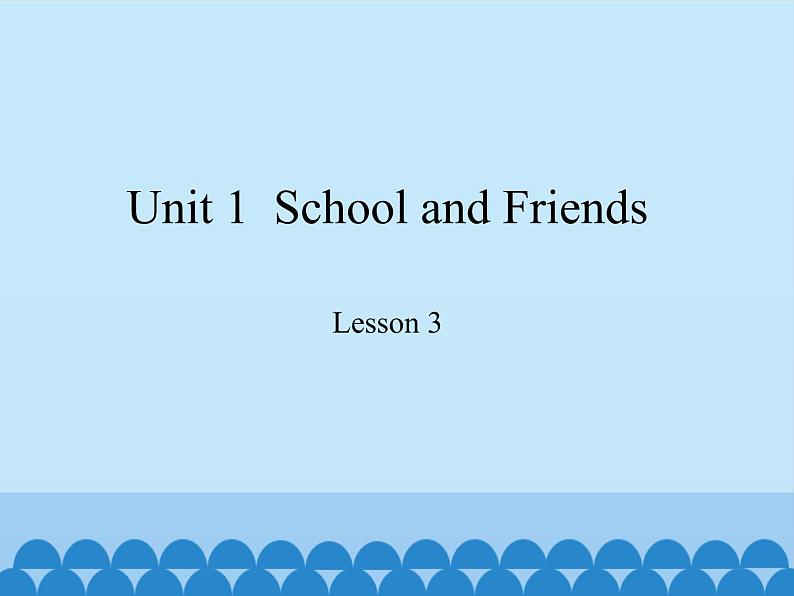 Unit 1  School and Friends

Lesson 3